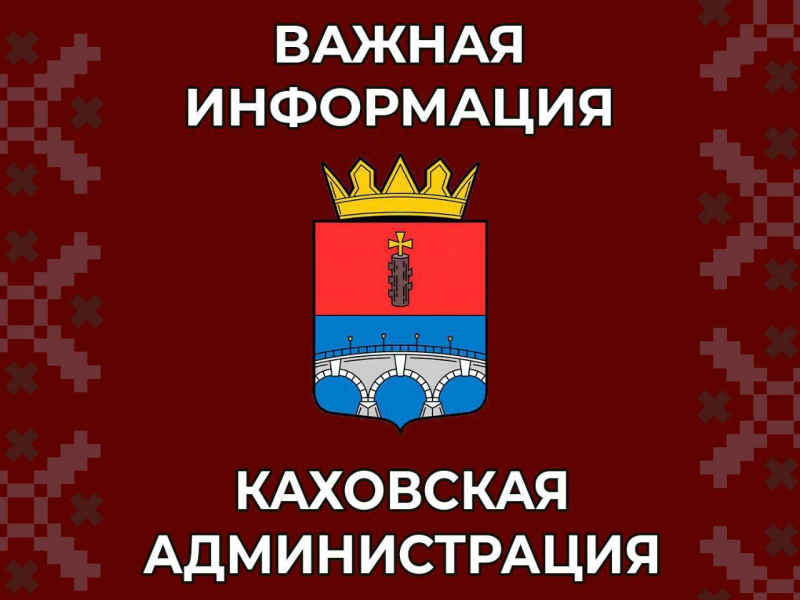 ВАЖНАЯ ИНФОРМАЦИЯ

КАХОВСКАЯ АДМИНИСТРАЦИЯ